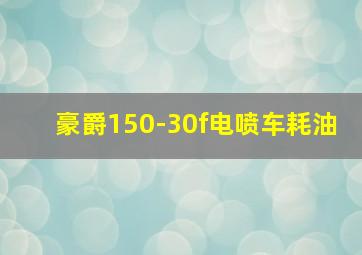 豪爵150-30f电喷车耗油